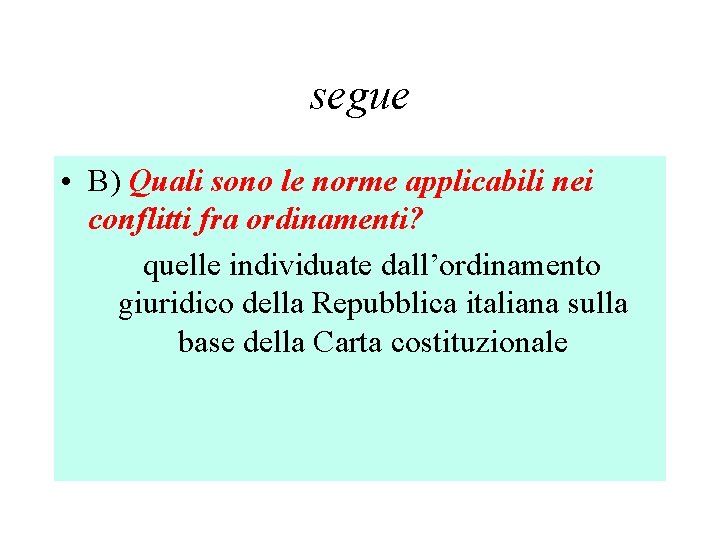 segue

• B) Quali sono le norme applicabili nei conflitti fra ordinamenti?

quelle individuate dall’ordinamento giuridico della Repubblica italiana sulla base della Carta costituzionale